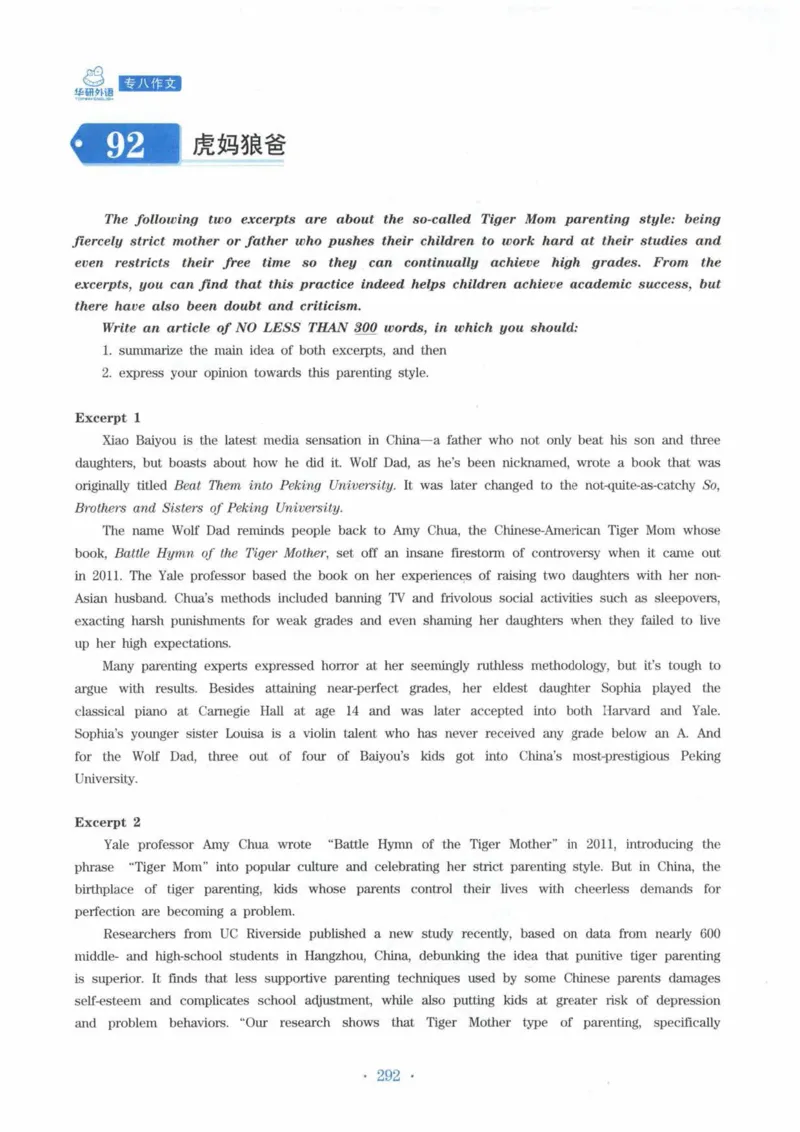 华研外语 专八作文

92 虎妈狼爸

The following two excerpts are about the so-called Tiger Mom parenting style: being fiercely strict mother or father who pushes their children to work hard at their studies and even restricts their free time so they can continually achieve high grades. From the excerpts, you can find that this practice indeed helps children achieve academic success, but there have also been doubt and criticism.

Write an article of NO LESS THAN 300 words, in which you should:

1. summarize the main idea of both excerpts, and then

2. express your opinion towards this parenting style.

Excerpt 1

Xiao Baiyou is the latest media sensation in China—a father who not only beat his son and three daughters, but boasts about how he did it. Wolf Dad, as he's been nicknamed, wrote a book that was originally titled Beat Them into Peking University. It was later changed to the not-quite-as-catchy So, Brothers and Sisters of Peking University.

The name Wolf Dad reminds people back to Amy Chua, the Chinese-American Tiger Mom whose book, Battle Hymn of the Tiger Mother, set off an insane firestorm of controversy when it came out in 2011. The Yale professor based the book on her experiences of raising two daughters with her non-Asian husband. Chua's methods included banning TV and frivolous social activities such as sleepovers, exacting harsh punishments for weak grades and even shaming her daughters when they failed to live up her high expectations.

Many parenting experts expressed horror at her seemingly ruthless methodology, but it's tough to argue with results. Besides attaining near-perfect grades, her eldest daughter Sophia played the classical piano at Carnegie Hall at age 14 and was later accepted into both Harvard and Yale. Sophia's younger sister Louisa is a violin talent who has never received any grade below an A. And for the Wolf Dad, three out of four of Baiyou's kids got into China's most-prestigious Peking University.

Excerpt 2

Yale professor Amy Chua wrote "Battle Hymn of the Tiger Mother" in 2011, introducing the phrase "Tiger Mom" into popular culture and celebrating her strict parenting style. But in China, the birthplace of tiger parenting, kids whose parents control their lives with cheerless demands for perfection are becoming a problem.

Researchers from UC Riverside published a new study recently, based on data from nearly 600 middle- and high-school students in Hangzhou, China, debunking the idea that punitive tiger parenting is superior. It finds that less supportive parenting techniques used by some Chinese parents damages self-esteem and complicates school adjustment, while also putting kids at greater risk of depression and problem behaviors. "Our research shows that Tiger Mother type of parenting, specifically

· 292 ·